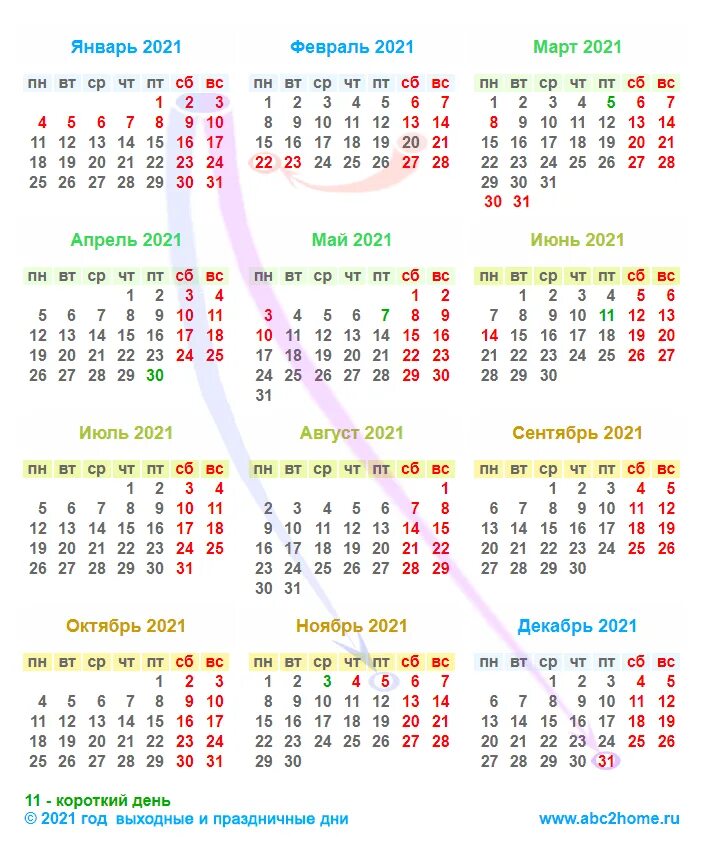 Январь 2021

| пн | вт | ср | чт | пт | сб | вс |
|---|---|---|---|---|---|---|
| | | | | 1 | 2 | 3 |
| 4 | 5 | 6 | 7 | 8 | 9 | 10 |
| 11 | 12 | 13 | 14 | 15 | 16 | 17 |
| 18 | 19 | 20 | 21 | 22 | 23 | 24 |
| 25 | 26 | 27 | 28 | 29 | 30 | 31 |

Февраль 2021

| пн | вт | ср | чт | пт | сб | вс |
|---|---|---|---|---|---|---|
| 1 | 2 | 3 | 4 | 5 | 6 | 7 |
| 8 | 9 | 10 | 11 | 12 | 13 | 14 |
| 15 | 16 | 17 | 18 | 19 | 20 | 21 |
| 22 | 23 | 24 | 25 | 26 | 27 | 28 |

Март 2021

| пн | вт | ср | чт | пт | сб | вс |
|---|---|---|---|---|---|---|
| 1 | 2 | 3 | 4 | 5 | 6 | 7 |
| 8 | 9 | 10 | 11 | 12 | 13 | 14 |
| 15 | 16 | 17 | 18 | 19 | 20 | 21 |
| 22 | 23 | 24 | 25 | 26 | 27 | 28 |
| 29 | 30 | 31 | | | | |
| 30 | 31 | | | | | |

Апрель 2021

| пн | вт | ср | чт | пт | сб | вс |
|---|---|---|---|---|---|---|
| | | | 1 | 2 | 3 | 4 |
| 5 | 6 | 7 | 8 | 9 | 10 | 11 |
| 12 | 13 | 14 | 15 | 16 | 17 | 18 |
| 19 | 20 | 21 | 22 | 23 | 24 | 25 |
| 26 | 27 | 28 | 29 | 30 | | |

Май 2021

| пн | вт | ср | чт | пт | сб | вс |
|---|---|---|---|---|---|---|
| | | | | | 1 | 2 |
| 3 | 4 | 5 | 6 | 7 | 8 | 9 |
| 10 | 11 | 12 | 13 | 14 | 15 | 16 |
| 17 | 18 | 19 | 20 | 21 | 22 | 23 |
| 24 | 25 | 26 | 27 | 28 | 29 | 30 |
| 31 | | | | | | |

Июнь 2021

| пн | вт | ср | чт | пт | сб | вс |
|---|---|---|---|---|---|---|
| | 1 | 2 | 3 | 4 | 5 | 6 |
| 7 | 8 | 9 | 10 | 11 | 12 | 13 |
| 14 | 15 | 16 | 17 | 18 | 19 | 20 |
| 21 | 22 | 23 | 24 | 25 | 26 | 27 |
| 28 | 29 | 30 | | | | |

Июль 2021

| пн | вт | ср | чт | пт | сб | вс |
|---|---|---|---|---|---|---|
| | | | 1 | 2 | 3 | 4 |
| 5 | 6 | 7 | 8 | 9 | 10 | 11 |
| 12 | 13 | 14 | 15 | 16 | 17 | 18 |
| 19 | 20 | 21 | 22 | 23 | 24 | 25 |
| 26 | 27 | 28 | 29 | 30 | 31 | |

Август 2021

| пн | вт | ср | чт | пт | сб | вс |
|---|---|---|---|---|---|---|
| | | | | | | 1 |
| 2 | 3 | 4 | 5 | 6 | 7 | 8 |
| 9 | 10 | 11 | 12 | 13 | 14 | 15 |
| 16 | 17 | 18 | 19 | 20 | 21 | 22 |
| 23 | 24 | 25 | 26 | 27 | 28 | 29 |
| 30 | 31 | | | | | |

Сентябрь 2021

| пн | вт | ср | чт | пт | сб | вс |
|---|---|---|---|---|---|---|
| | | 1 | 2 | 3 | 4 | 5 |
| 6 | 7 | 8 | 9 | 10 | 11 | 12 |
| 13 | 14 | 15 | 16 | 17 | 18 | 19 |
| 20 | 21 | 22 | 23 | 24 | 25 | 26 |
| 27 | 28 | 29 | 30 | | | |

Октябрь 2021

| пн | вт | ср | чт | пт | сб | вс |
|---|---|---|---|---|---|---|
| | | | | 1 | 2 | 3 |
| 4 | 5 | 6 | 7 | 8 | 9 | 10 |
| 11 | 12 | 13 | 14 | 15 | 16 | 17 |
| 18 | 19 | 20 | 21 | 22 | 23 | 24 |
| 25 | 26 | 27 | 28 | 29 | 30 | 31 |

Ноябрь 2021

| пн | вт | ср | чт | пт | сб | вс |
|---|---|---|---|---|---|---|
| 1 | 2 | 3 | 4 | 5 | 6 | 7 |
| 8 | 9 | 10 | 11 | 12 | 13 | 14 |
| 15 | 16 | 17 | 18 | 19 | 20 | 21 |
| 22 | 23 | 24 | 25 | 26 | 27 | 28 |
| 29 | 30 | | | | | |

Декабрь 2021

| пн | вт | ср | чт | пт | сб | вс |
|---|---|---|---|---|---|---|
| | | 1 | 2 | 3 | 4 | 5 |
| 6 | 7 | 8 | 9 | 10 | 11 | 12 |
| 13 | 14 | 15 | 16 | 17 | 18 | 19 |
| 20 | 21 | 22 | 23 | 24 | 25 | 26 |
| 27 | 28 | 29 | 30 | 31 | | |

11 - короткий день
© 2021 год выходные и праздничные дни
www.abc2home.ru